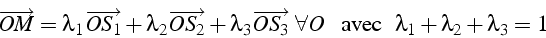 $\overrightarrow{OM} = \lambda_1 \overrightarrow{OS_1} + \lambda_2 \overrightarrow{OS_2} + \lambda_3 \overrightarrow{OS_3} \ \forall O$ avec $\lambda_1 + \lambda_2 + \lambda_3 = 1$